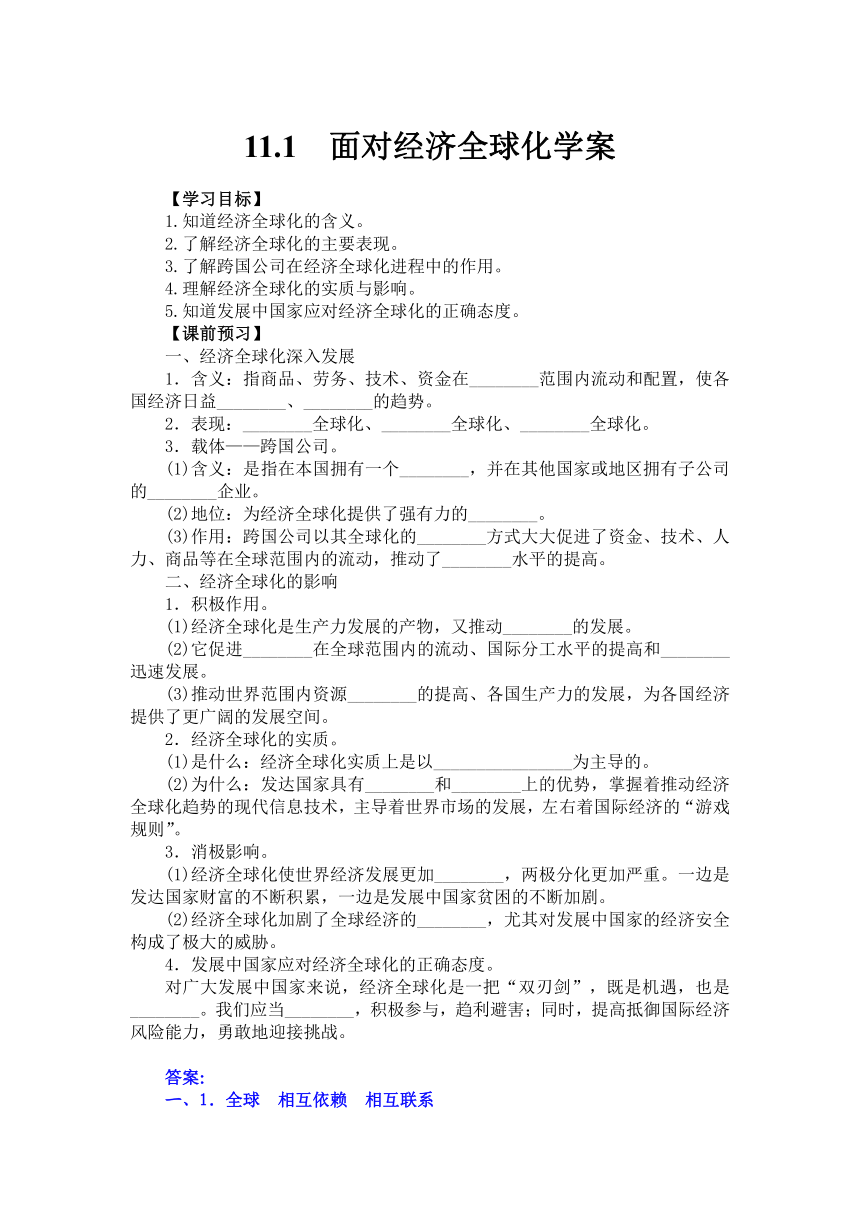 11.1　面对经济全球化学案

【学习目标】
1.知道经济全球化的含义。
2.了解经济全球化的主要表现。
3.了解跨国公司在经济全球化进程中的作用。
4.理解经济全球化的实质与影响。
5.知道发展中国家应对经济全球化的正确态度。
【课前预习】
一、经济全球化深入发展
1．含义：指商品、劳务、技术、资金在________范围内流动和配置，使各国经济日益________、________的趋势。
2．表现：________全球化、________全球化、________全球化。
3．载体——跨国公司。
(1)含义：是指在本国拥有一个________，并在其他国家或地区拥有子公司的________企业。
(2)地位：为经济全球化提供了强有力的________。
(3)作用：跨国公司以其全球化的________方式大大促进了资金、技术、人力、商品等在全球范围内的流动，推动了________水平的提高。
二、经济全球化的影响
1．积极作用。
(1)经济全球化是生产力发展的产物，又推动________的发展。
(2)它促进________在全球范围内的流动、国际分工水平的提高和________迅速发展。
(3)推动世界范围内资源________的提高、各国生产力的发展，为各国经济提供了更广阔的发展空间。
2．经济全球化的实质。
(1)是什么：经济全球化实质上是以________________为主导的。
(2)为什么：发达国家具有________和________上的优势，掌握着推动经济全球化趋势的现代信息技术，主导着世界市场的发展，左右着国际经济的“游戏规则”。
3．消极影响。
(1)经济全球化使世界经济发展更加________，两极分化更加严重。一边是发达国家财富的不断积累，一边是发展中国家贫困的不断加剧。
(2)经济全球化加剧了全球经济的________，尤其对发展中国家的经济安全构成了极大的威胁。
4．发展中国家应对经济全球化的正确态度。
对广大发展中国家来说，经济全球化是一把“双刃剑”，既是机遇，也是________。我们应当________，积极参与，趋利避害；同时，提高抵御国际经济风险能力，勇敢地迎接挑战。

答案:
一、1．全球　相互依赖　相互联系